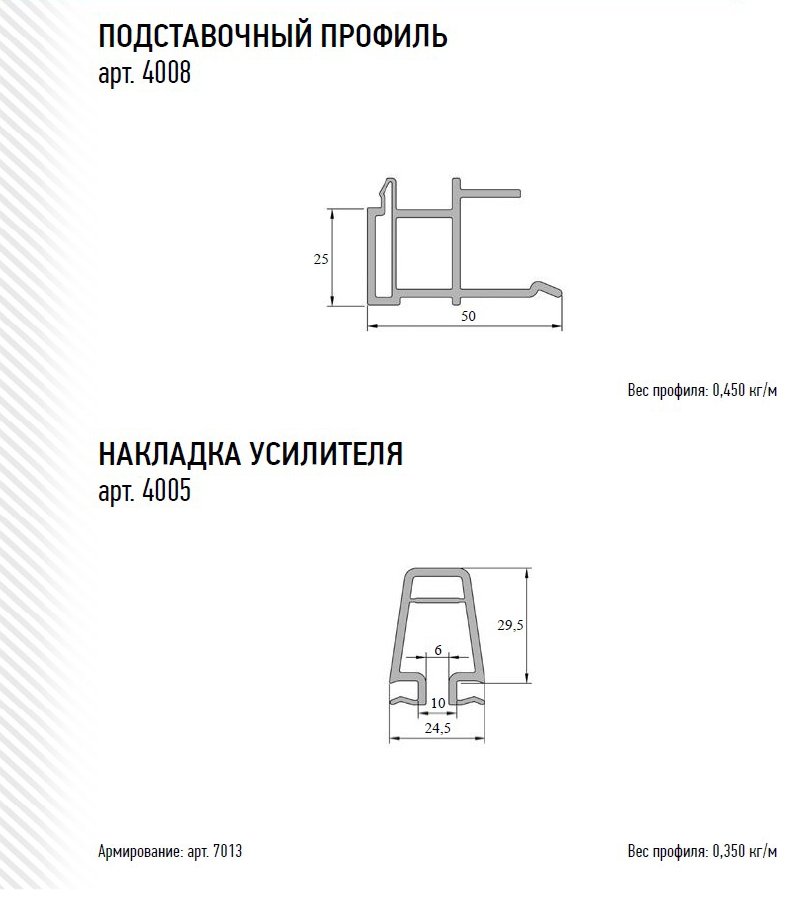 ПОДСТАВОЧНЫЙ ПРОФИЛЬ
арт. 4008

25

50

Вес профиля: 0,450 кг/м

НАКЛАДКА УСИЛИТЕЛЯ
арт. 4005

29,5

6

10

24,5

Армирование: арт. 7013

Вес профиля: 0,350 кг/м